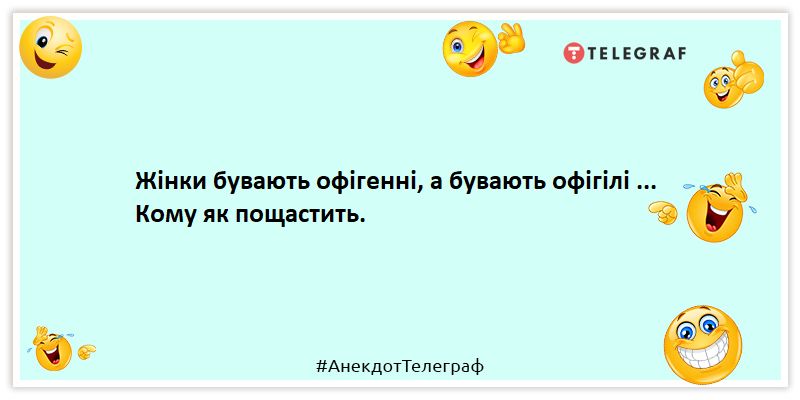 TELEGRAF

Жінки бувають офігенні, а бувають офігілі ... Кому як пощастить.

#АнекдотТелеграф